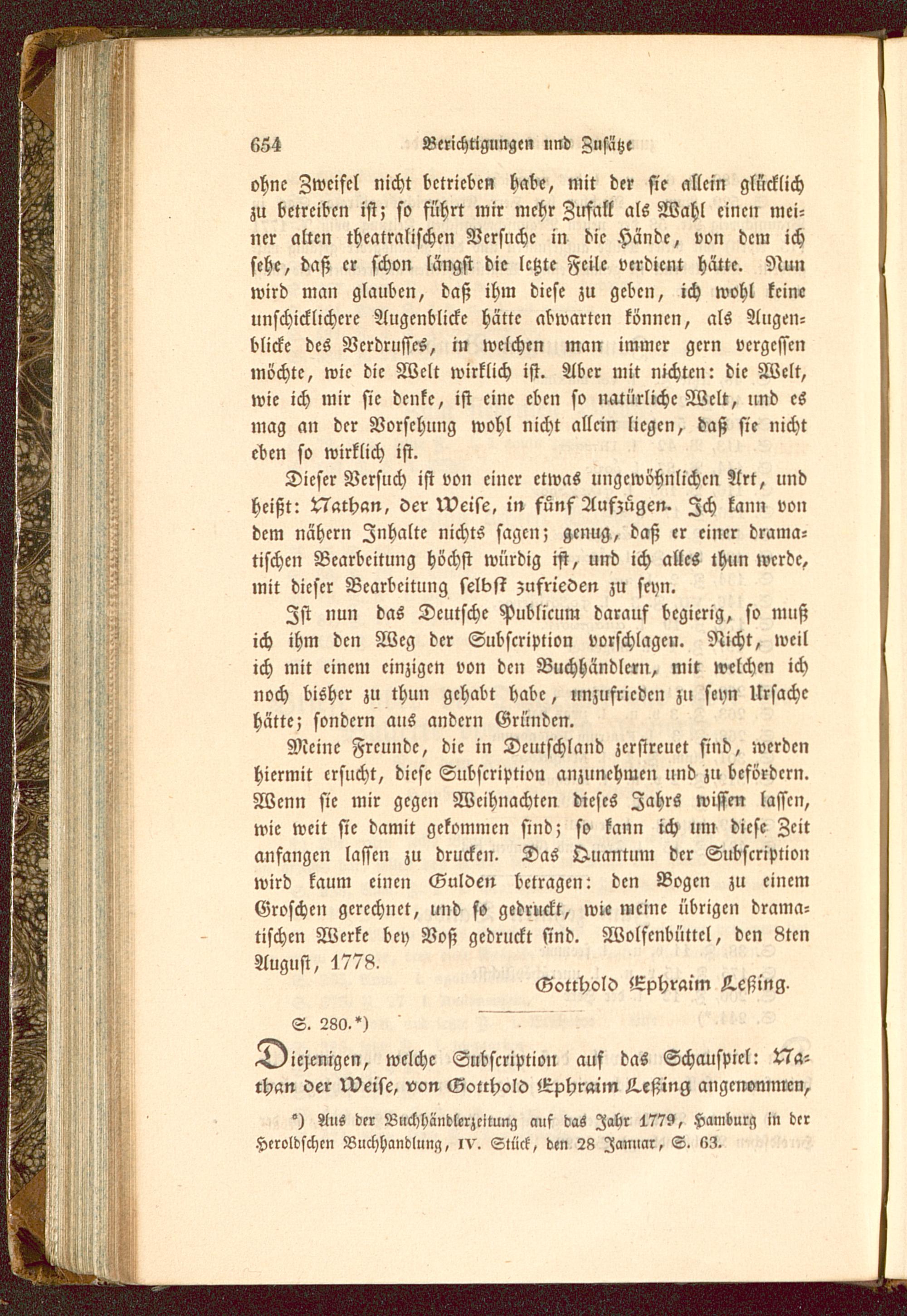 654 Berichtigungen und Zusätze

ohne Zweifel nicht betrieben habe, mit der sie allein glücklich zu betreiben ist; so führt mir mehr Zufall als Wahl einen meiner alten theatralischen Versuche in die Hände, von dem ich sehe, daß er schon längst die letzte Feile verdient hätte. Nun wird man glauben, daß ihm diese zu geben, ich wohl keine unschicklichere Augenblicke hätte abwarten können, als Augenblicke des Verdrusses, in welchen man immer gern vergessen möchte, wie die Welt wirklich ist. Aber mit nichten: die Welt, wie ich mir sie denke, ist eine eben so natürliche Welt, und es mag an der Vorsehung wohl nicht allein liegen, daß sie nicht eben so wirklich ist.

Dieser Versuch ist von einer etwas ungewöhnlichen Art, und heißt: Nathan, der Weise, in fünf Aufzügen. Ich kann von dem nähern Inhalte nichts sagen; genug, daß er einer dramatischen Bearbeitung höchst würdig ist, und ich alles thun werde, mit dieser Bearbeitung selbst zufrieden zu seyn.

Ist nun das Deutsche Publicum darauf begierig, so muß ich ihm den Weg der Subscription vorschlagen. Nicht, weil ich mit einem einzigen von den Buchhändlern, mit welchen ich noch bisher zu thun gehabt habe, unzufrieden zu seyn Ursache hätte; sondern aus andern Gründen.

Meine Freunde, die in Deutschland zerstreuet sind, werden hiermit ersucht, diese Subscription anzunehmen und zu befördern. Wenn sie mir gegen Weihnachten dieses Jahrs wissen lassen, wie weit sie damit gekommen sind; so kann ich um diese Zeit anfangen lassen zu drucken. Das Quantum der Subscription wird kaum einen Gulden betragen: den Bogen zu einem Groschen gerechnet, und so gedruckt, wie meine übrigen dramatischen Werke bey Voß gedruckt sind. Wolfenbüttel, den 8ten August, 1778.

Gotthold Ephraim Leßing.

S. 280.*)

Diejenigen, welche Subscription auf das Schauspiel: Nathan der Weise, von Gotthold Ephraim Leßing angenommen,

*) Aus der Buchhändlerzeitung auf das Jahr 1779, Hamburg in der Heroldschen Buchhandlung, IV. Stück, den 28 Januar, S. 63.